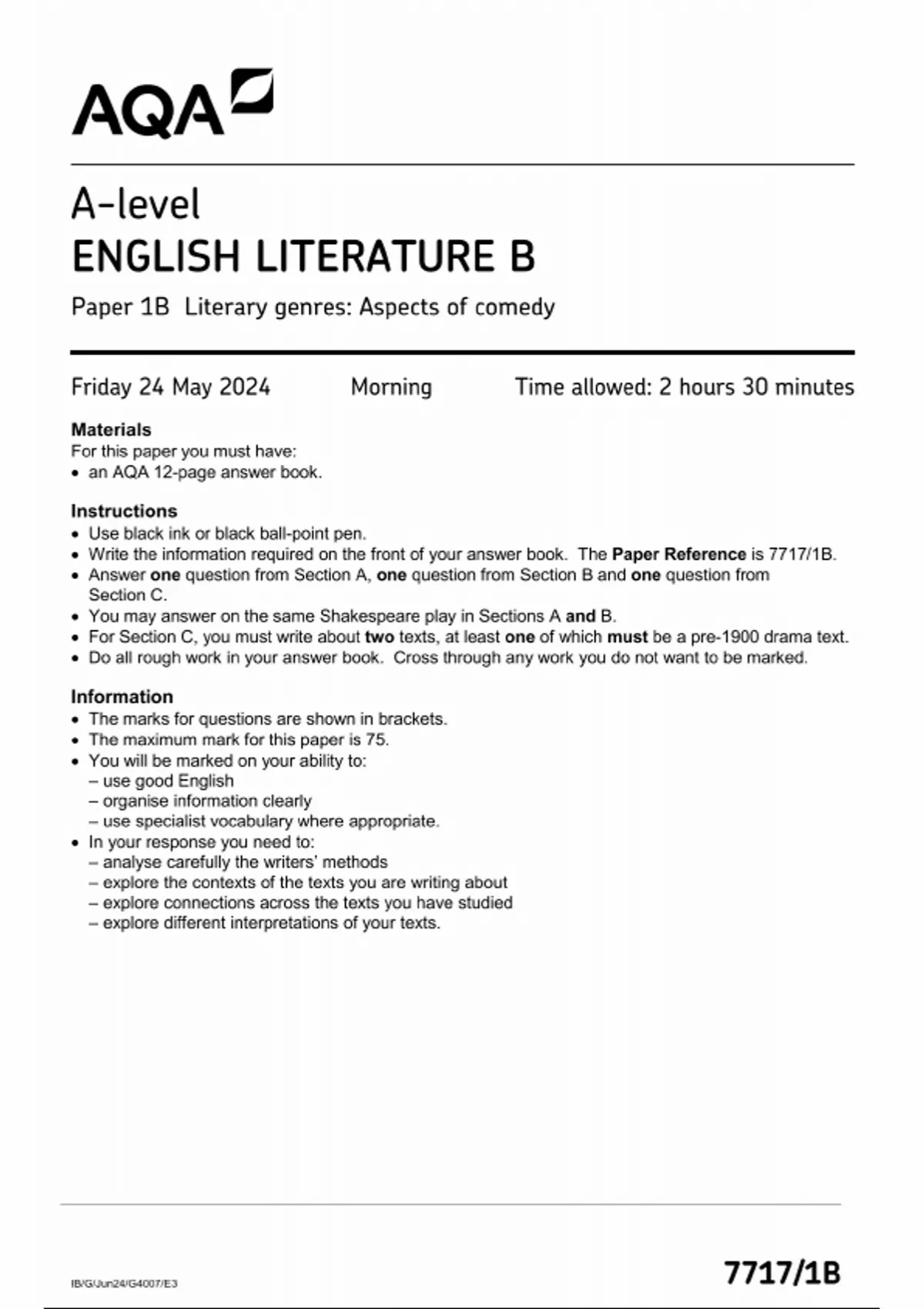 AQA

A-level
ENGLISH LITERATURE B
Paper 1B Literary genres: Aspects of comedy

Friday 24 May 2024 Morning Time allowed: 2 hours 30 minutes

Materials
For this paper you must have:
• an AQA 12-page answer book.

Instructions
• Use black ink or black ball-point pen.
• Write the information required on the front of your answer book. The Paper Reference is 7717/1B.
• Answer one question from Section A, one question from Section B and one question from Section C.
• You may answer on the same Shakespeare play in Sections A and B.
• For Section C, you must write about two texts, at least one of which must be a pre-1900 drama text.
• Do all rough work in your answer book. Cross through any work you do not want to be marked.

Information
• The marks for questions are shown in brackets.
• The maximum mark for this paper is 75.
• You will be marked on your ability to:
– use good English
– organise information clearly
– use specialist vocabulary where appropriate.
• In your response you need to:
– analyse carefully the writers' methods
– explore the contexts of the texts you are writing about
– explore connections across the texts you have studied
– explore different interpretations of your texts.

IB/G/Jun24/G4007/E3

7717/1B